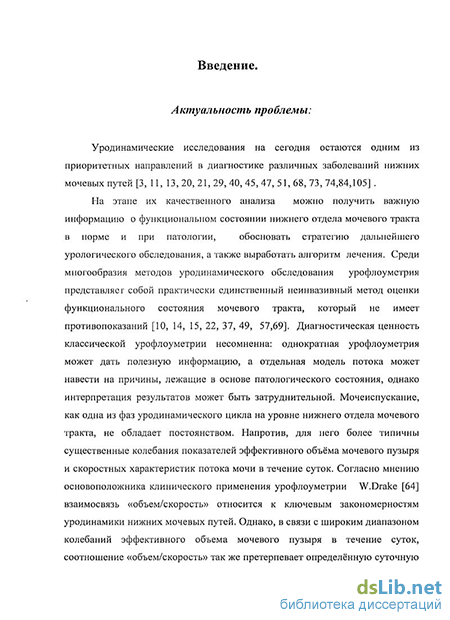 Введение.

Актуальность проблемы:

Уродинамические исследования на сегодня остаются одним из приоритетных направлений в диагностике различных заболеваний нижних мочевых путей [3, 11, 13, 20, 21, 29, 40, 45, 47, 51, 68, 73, 74,84,105] .

На этапе их качественного анализа можно получить важную информацию о функциональном состоянии нижнего отдела мочевого тракта в норме и при патологии, обосновать стратегию дальнейшего урологического обследования, а также выработать алгоритм лечения. Среди многообразия методов уродинамического обследования урофлоуметрия представляет собой практически единственный неинвазивный метод оценки функционального состояния мочевого тракта, который не имеет противопоказаний [10, 14, 15, 22, 37, 49, 57,69]. Диагностическая ценность классической урофлоуметрии несомненна: однократная урофлоуметрия может дать полезную информацию, а отдельная модель потока может навести на причины, лежащие в основе патологического состояния, однако интерпретация результатов может быть затруднительной. Мочеиспускание, как одна из фаз уродинамического цикла на уровне нижнего отдела мочевого тракта, не обладает постоянством. Напротив, для него более типичны существенные колебания показателей эффективного объёма мочевого пузыря и скоростных характеристик потока мочи в течение суток. Согласно мнению основоположника клинического применения урофлоуметрии W.Drake [64] взаимосвязь «объем/скорость» относится к ключевым закономерностям уродинамики нижних мочевых путей. Однако, в связи с широким диапазоном колебаний эффективного объема мочевого пузыря в течение суток, соотношение «объем/скорость» так же претерпевает определённую суточную

dsLib.net
библиотека диссертаций